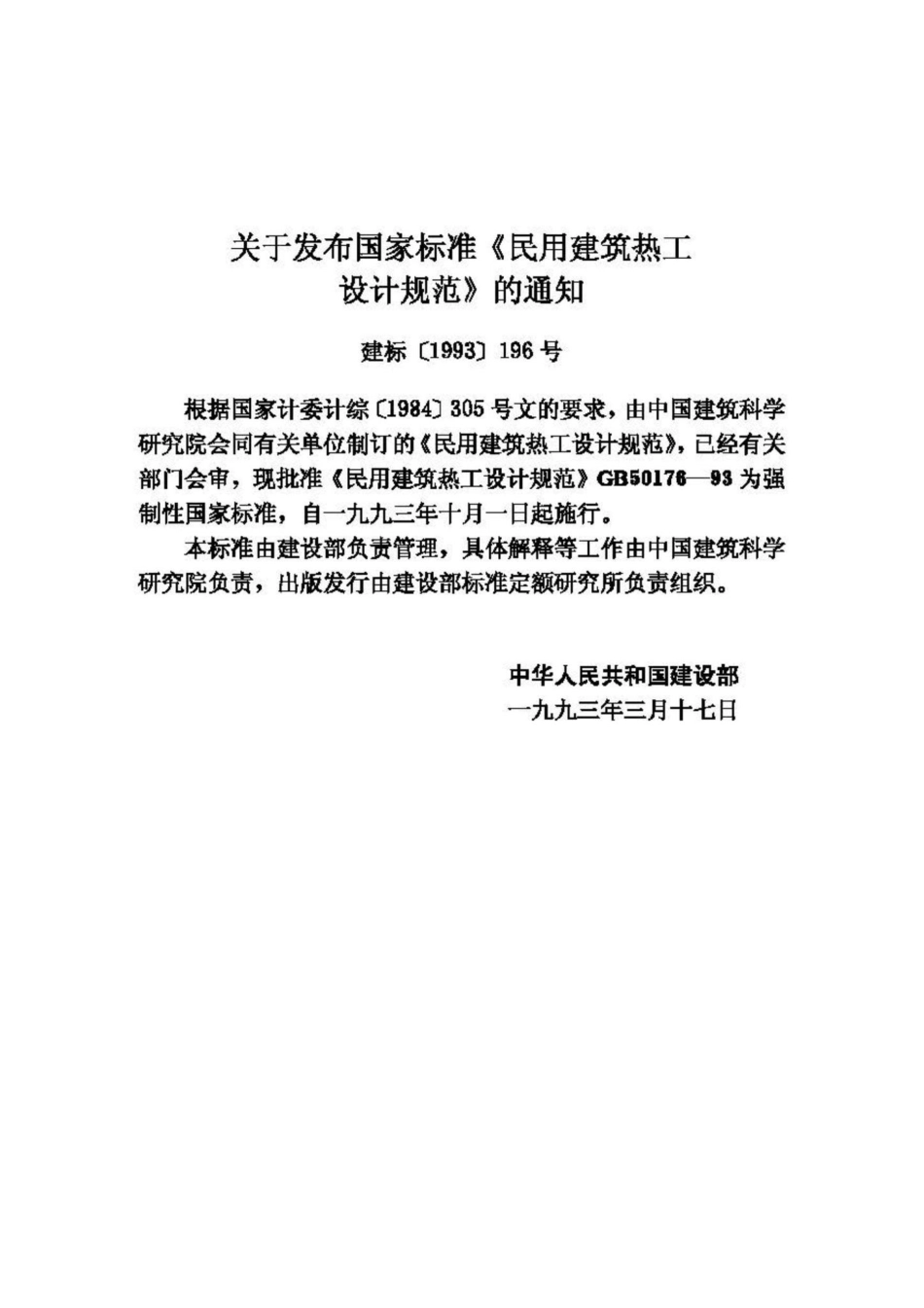 关于发布国家标准《民用建筑热工设计规范》的通知

建标〔1993〕196号

根据国家计委计综〔1984〕305号文的要求，由中国建筑科学研究院会同有关单位制订的《民用建筑热工设计规范》，已经有关部门会审，现批准《民用建筑热工设计规范》GB50176—93为强制性国家标准，自一九九三年十月一日起施行。

本标准由建设部负责管理，具体解释等工作由中国建筑科学研究院负责，出版发行由建设部标准定额研究所负责组织。

中华人民共和国建设部
一九九三年三月十七日